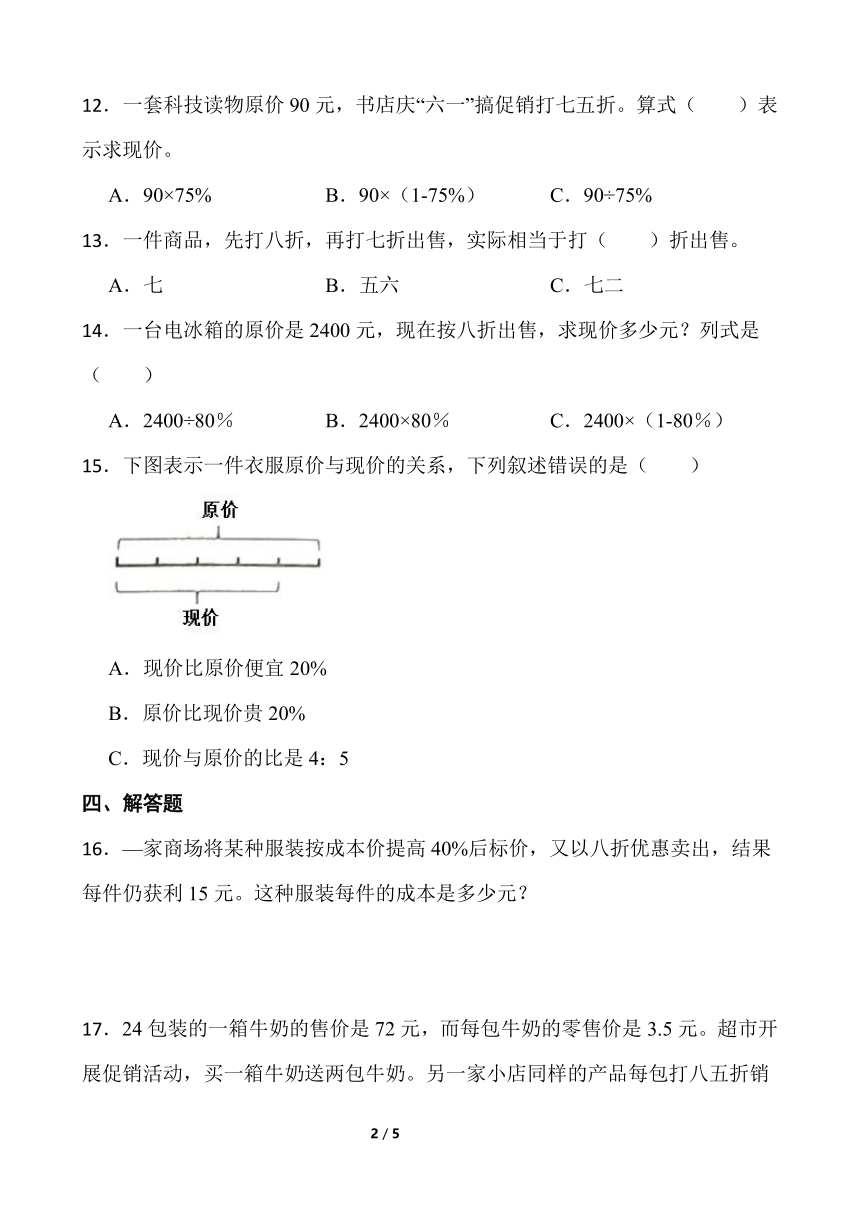 12．一套科技读物原价 90 元，书店庆“六一”搞促销打七五折。算式（　　）表示求现价。

A．90×75%　　B．90×（1-75%）　　C．90÷75%

13．一件商品，先打八折，再打七折出售，实际相当于打（　　）折出售。

A．七　　B．五六　　C．七二

14．一台电冰箱的原价是 2400 元，现在按八折出售，求现价多少元？列式是（　　）

A．2400÷80％　　B．2400×80％　　C．2400×（1-80％）

15．下图表示一件衣服原价与现价的关系，下列叙述错误的是（　　）

原价

现价

A．现价比原价便宜 20%

B．原价比现价贵 20%

C．现价与原价的比是 4：5

四、解答题

16．—家商场将某种服装按成本价提高 40%后标价，又以八折优惠卖出，结果每件仍获利 15 元。这种服装每件的成本是多少元？

17．24 包装的一箱牛奶的售价是 72 元，而每包牛奶的零售价是 3.5 元。超市开展促销活动，买一箱牛奶送两包牛奶。另一家小店同样的产品每包打八五折销

2 / 5